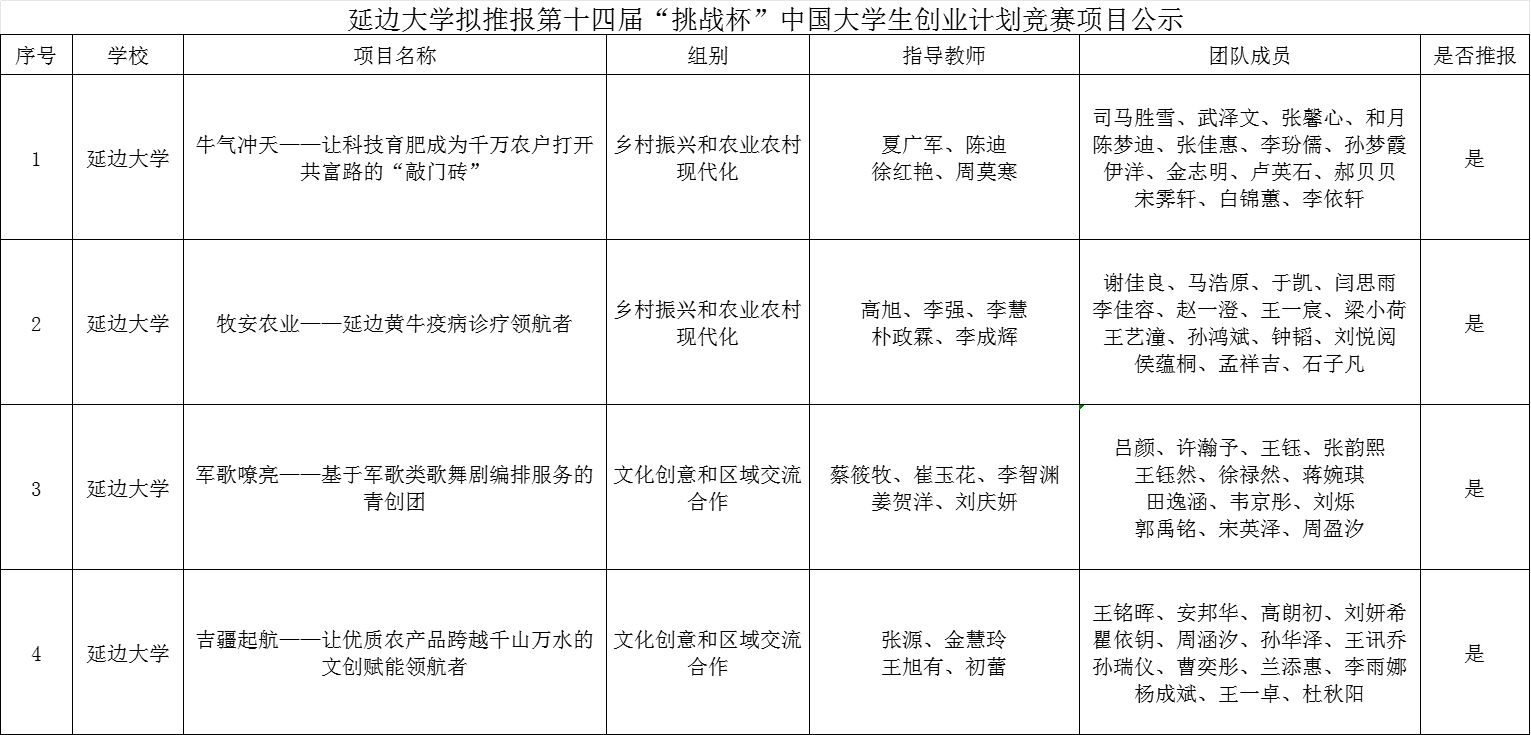 延边大学拟推报第十四届“挑战杯”中国大学生创业计划竞赛项目公示

| 序号 | 学校 | 项目名称 | 组别 | 指导教师 | 团队成员 | 是否推报 |
|---|---|---|---|---|---|---|
| 1 | 延边大学 | 牛气冲天——让科技育肥成为千万农户打开共富路的“敲门砖” | 乡村振兴和农业农村现代化 | 夏广军、陈迪 徐红艳、周莫寒 | 司马胜雪、武泽文、张馨心、和月 陈梦迪、张佳惠、李玢儒、孙梦霞 伊洋、金志明、卢英石、郝贝贝 宋霁轩、白锦蕙、李依轩 | 是 |
| 2 | 延边大学 | 牧安农业——延边黄牛疫病诊疗领航者 | 乡村振兴和农业农村现代化 | 高旭、李强、李慧 朴政霖、李成辉 | 谢佳良、马浩原、于凯、闫思雨 李佳容、赵一澄、王一宸、梁小荷 王艺潼、孙鸿斌、钟韬、刘悦阅 侯蕴桐、孟祥吉、石子凡 | 是 |
| 3 | 延边大学 | 军歌嘹亮——基于军歌类歌舞剧编排服务的青创团 | 文化创意和区域交流合作 | 蔡筱牧、崔玉花、李智渊 姜贺洋、刘庆妍 | 吕颜、许瀚予、王钰、张韵熙 王钰然、徐禄然、蒋婉琪 田逸涵、韦京彤、刘烁 郭禹铭、宋英泽、周盈汐 | 是 |
| 4 | 延边大学 | 吉疆起航——让优质农产品跨越千山万水的文创赋能领航者 | 文化创意和区域交流合作 | 张源、金慧玲 王旭有、初蕾 | 王铭晖、安邦华、高朗初、刘妍希 瞿依钥、周涵汐、孙华泽、王讯乔 孙瑞仪、曹奕彤、兰添惠、李雨娜 杨成斌、王一卓、杜秋阳 | 是 |